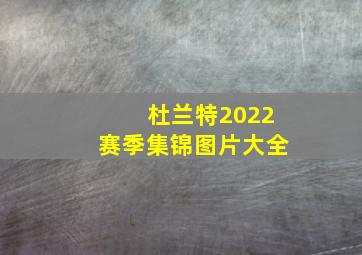 杜兰特2022
赛季集锦图片大全